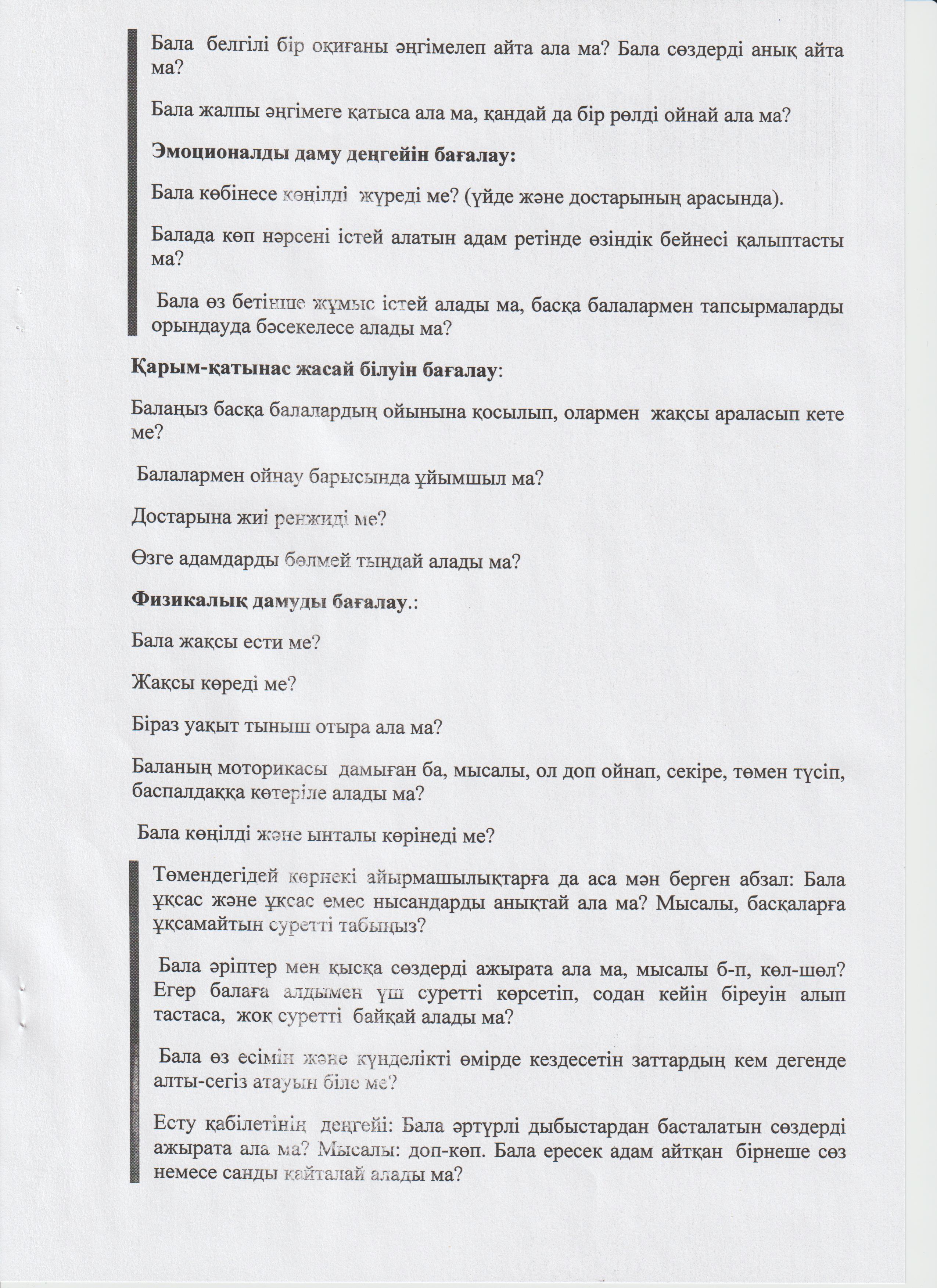 Бала белгілі бір оқиғаны әңгімелеп айта ала ма? Бала сөздерді анық айта ма?

Бала жалпы әңгімеге қатыса ала ма, қандай да бір рөлді ойнай ала ма?

**Эмоционалды даму деңгейін бағалау:**

Бала көбінесе көңілді жүреді ме? (үйде және достарының арасында).

Балада көп нәрсені істей алатын адам ретінде өзіндік бейнесі қалыптасты ма?

Бала өз бетінше жұмыс істей алады ма, басқа балалармен тапсырмаларды орындауда бәсекелесе алады ма?

**Қарым-қатынас жасай білуін бағалау**:

Балаңыз басқа балалардың ойынына қосылып, олармен жақсы араласып кете ме?

Балалармен ойнау барысында ұйымшыл ма?

Достарына жиі ренжиді ме?

Өзге адамдарды бөлмей тыңдай алады ма?

**Физикалық дамуды бағалау**.:

Бала жақсы ести ме?

Жақсы көреді ме?

Біраз уақыт тыныш отыра ала ма?

Баланың моторикасы дамыған ба, мысалы, ол доп ойнап, секіре, төмен түсіп, баспалдаққа көтеріле алады ма?

Бала көңілді және ынталы көрінеді ме?

Төмендегідей көрнекі айырмашылықтарға да аса мән берген абзал: Бала ұқсас және ұқсас емес нысандарды анықтай ала ма? Мысалы, басқаларға ұқсамайтын суретті табыңыз?

Бала әріптер мен қысқа сөздерді ажырата ала ма, мысалы б-п, көл-шөл? Егер балаға алдымен үш суретті көрсетіп, содан кейін біреуін алып тастаса, жоқ суретті байқай алады ма?

Бала өз есімін және күнделікті өмірде кездесетін заттардың кем дегенде алты-сегіз атауын біле ме?

Есту қабілетінің деңгейі: Бала әртүрлі дыбыстардан басталатын сөздерді ажырата ала ма? Мысалы: доп-көп. Бала ересек адам айтқан бірнеше сөз немесе санды қайталай алады ма?